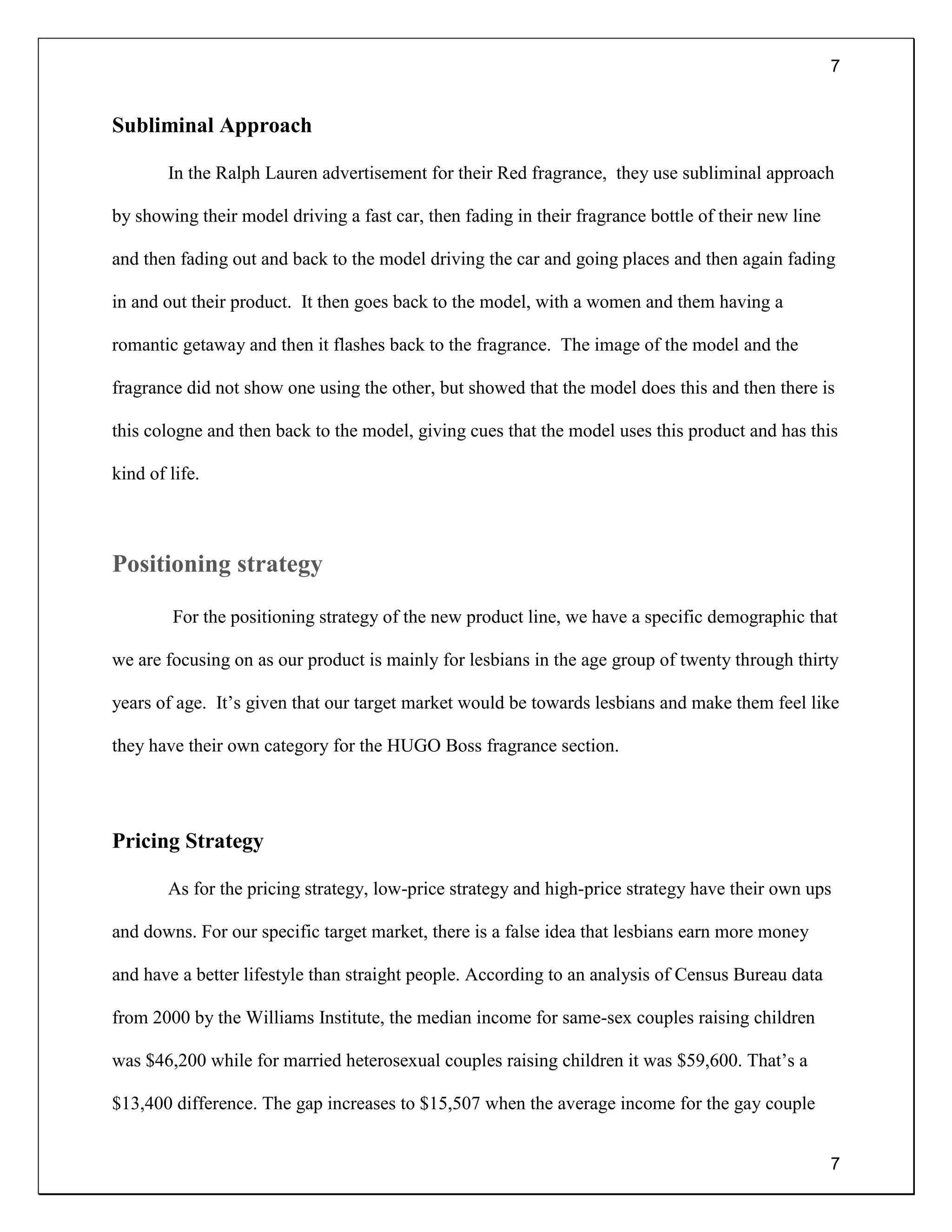 7

Subliminal Approach

In the Ralph Lauren advertisement for their Red fragrance, they use subliminal approach by showing their model driving a fast car, then fading in their fragrance bottle of their new line and then fading out and back to the model driving the car and going places and then again fading in and out their product. It then goes back to the model, with a women and them having a romantic getaway and then it flashes back to the fragrance. The image of the model and the fragrance did not show one using the other, but showed that the model does this and then there is this cologne and then back to the model, giving cues that the model uses this product and has this kind of life.

Positioning strategy

For the positioning strategy of the new product line, we have a specific demographic that we are focusing on as our product is mainly for lesbians in the age group of twenty through thirty years of age. It’s given that our target market would be towards lesbians and make them feel like they have their own category for the HUGO Boss fragrance section.

Pricing Strategy

As for the pricing strategy, low-price strategy and high-price strategy have their own ups and downs. For our specific target market, there is a false idea that lesbians earn more money and have a better lifestyle than straight people. According to an analysis of Census Bureau data from 2000 by the Williams Institute, the median income for same-sex couples raising children was \$46,200 while for married heterosexual couples raising children it was \$59,600. That’s a \$13,400 difference. The gap increases to \$15,507 when the average income for the gay couple

7